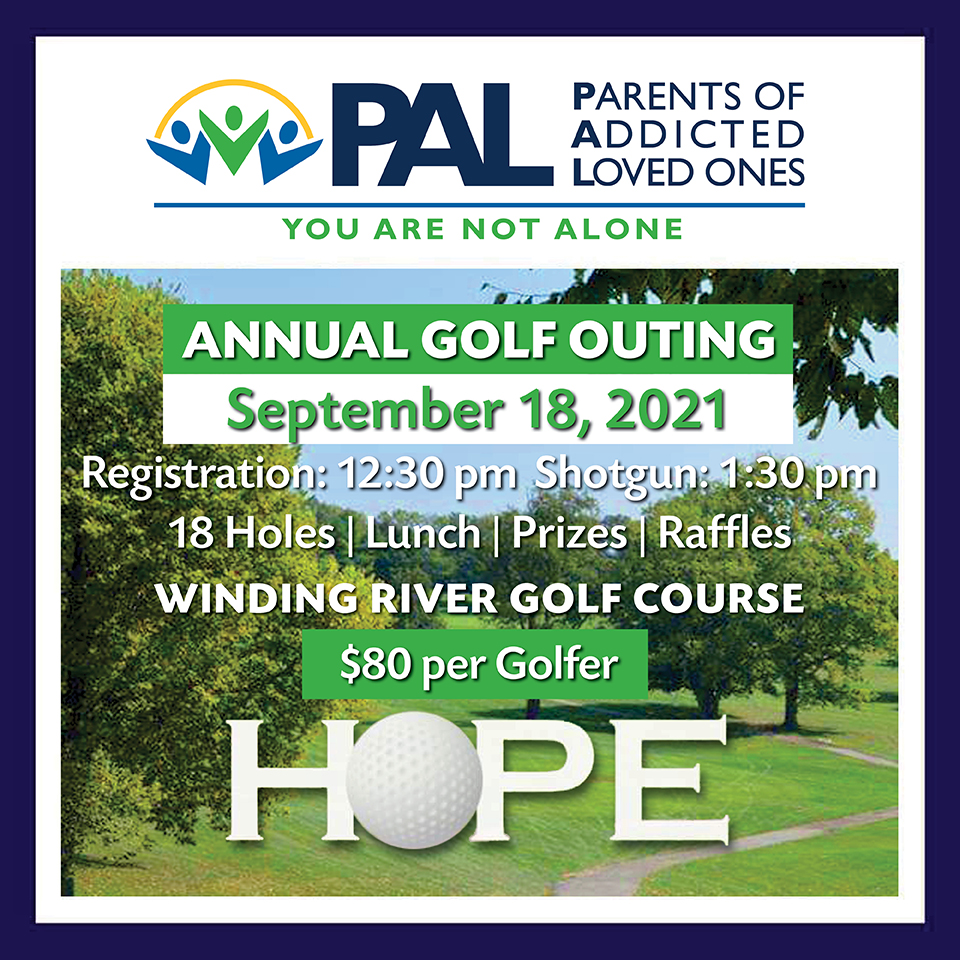 PAL
PARENTS OF ADDICTED LOVED ONES
YOU ARE NOT ALONE

ANNUAL GOLF OUTING
September 18, 2021
Registration: 12:30 pm Shotgun: 1:30 pm
18 Holes | Lunch | Prizes | Raffles
WINDING RIVER GOLF COURSE
$80 per Golfer
HOPE